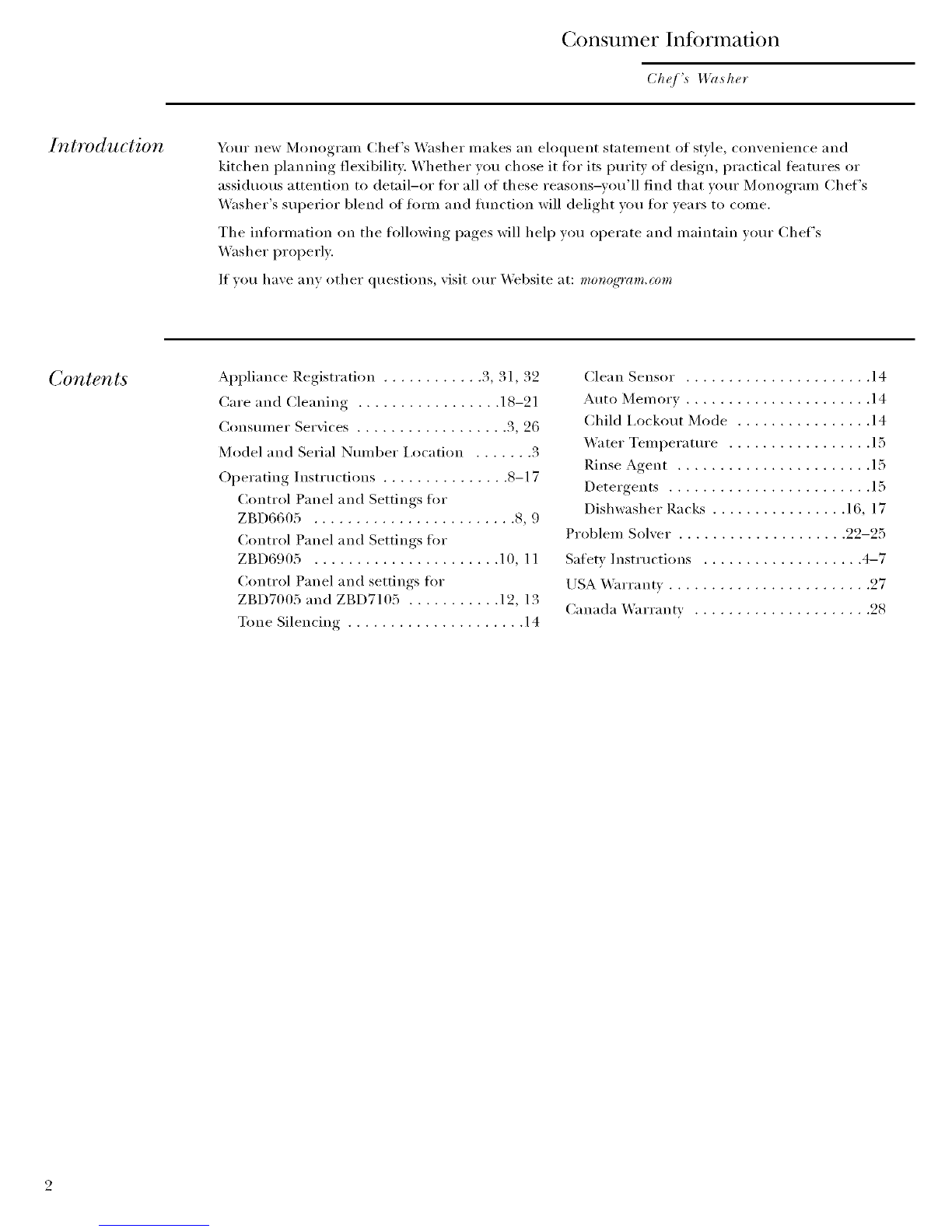 Consumer Information

Chef's Washer

Introduction

Your new Monogram Chef's Washer makes an eloquent statement of style, convenience and kitchen planning flexibility. Whether you chose it for its purity of design, practical features or assiduous attention to detail–or for all of these reasons–you'll find that your Monogram Chef's Washer's superior blend of form and function will delight you for years to come.

The information on the following pages will help you operate and maintain your Chef's Washer properly.

If you have any other questions, visit our Website at: monogram.com

Contents

Appliance Registration . . . . . . . . . . . .3, 31, 32
Care and Cleaning . . . . . . . . . . . . . . . . .18–21
Consumer Services . . . . . . . . . . . . . . . . . .3, 26
Model and Serial Number Location . . . . . . .3
Operating Instructions . . . . . . . . . . . . . . .8–17
Control Panel and Settings for ZBD6605 . . . . . . . . . . . . . . . . . . . . . . . .8, 9
Control Panel and Settings for ZBD6905 . . . . . . . . . . . . . . . . . . . . . .10, 11
Control Panel and settings for ZBD7005 and ZBD7105 . . . . . . . . . . .12, 13
Tone Silencing . . . . . . . . . . . . . . . . . . . . .14

Clean Sensor . . . . . . . . . . . . . . . . . . . . . .14
Auto Memory . . . . . . . . . . . . . . . . . . . . . .14
Child Lockout Mode . . . . . . . . . . . . . . . .14
Water Temperature . . . . . . . . . . . . . . . . .15
Rinse Agent . . . . . . . . . . . . . . . . . . . . . . .15
Detergents . . . . . . . . . . . . . . . . . . . . . . . .15
Dishwasher Racks . . . . . . . . . . . . . . . .16, 17
Problem Solver . . . . . . . . . . . . . . . . . . . .22–25
Safety Instructions . . . . . . . . . . . . . . . . . . .4–7
USA Warranty . . . . . . . . . . . . . . . . . . . . . . . .27
Canada Warranty . . . . . . . . . . . . . . . . . . . . .28

2